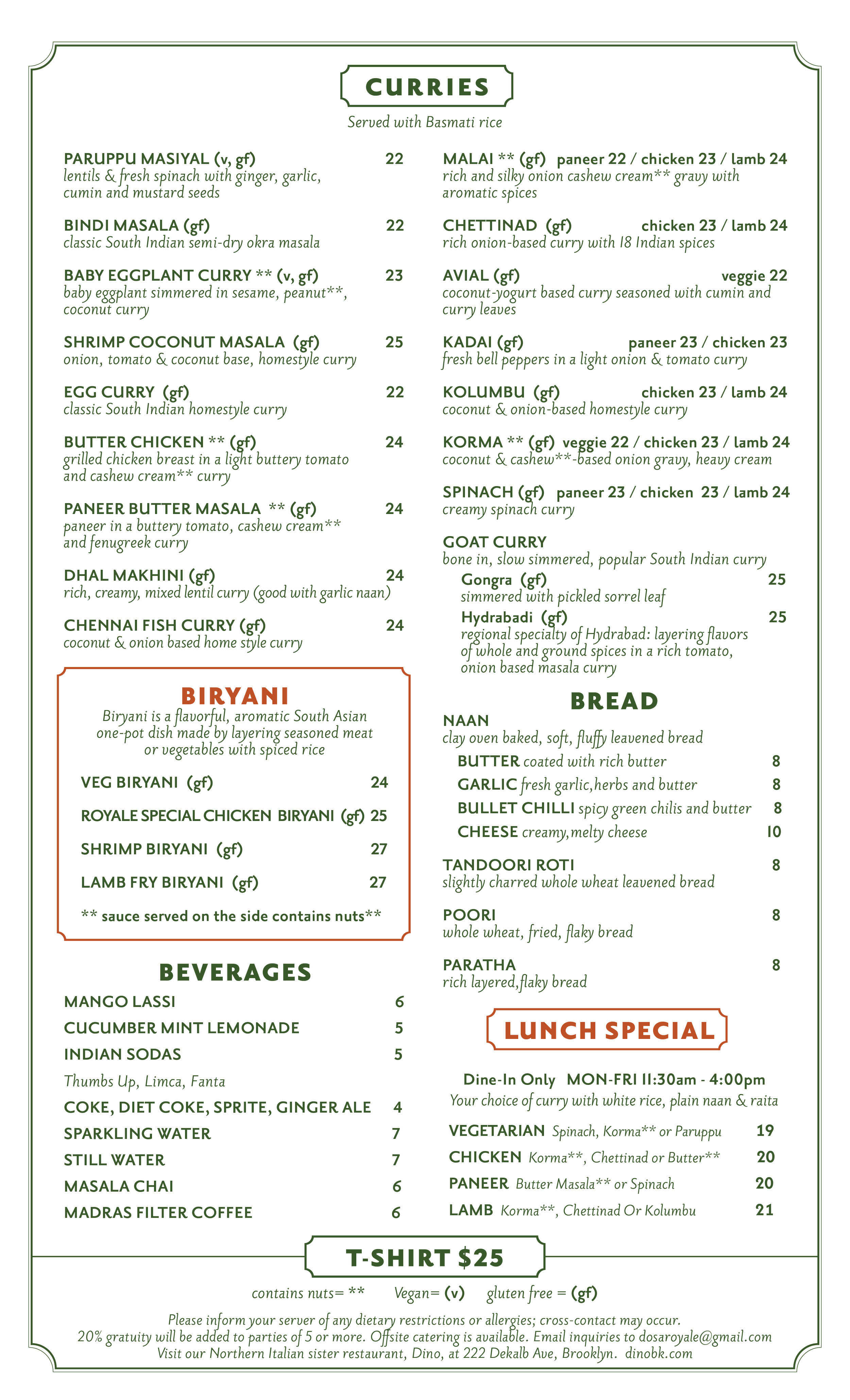 CURRIES

Served with Basmati rice

PARUPPU MASIYAL (v, gf) 22
lentils & fresh spinach with ginger, garlic, cumin and mustard seeds

BINDI MASALA (gf) 22
classic South Indian semi-dry okra masala

BABY EGGPLANT CURRY ** (v, gf) 23
baby eggplant simmered in sesame, peanut**, coconut curry

SHRIMP COCONUT MASALA (gf) 25
onion, tomato & coconut base, homestyle curry

EGG CURRY (gf) 22
classic South Indian homestyle curry

BUTTER CHICKEN ** (gf) 24
grilled chicken breast in a light buttery tomato and cashew cream** curry

PANEER BUTTER MASALA ** (gf) 24
paneer in a buttery tomato, cashew cream** and fenugreek curry

DHAL MAKHINI (gf) 24
rich, creamy, mixed lentil curry (good with garlic naan)

CHENNAI FISH CURRY (gf) 24
coconut & onion based home style curry

BIRYANI

Biryani is a flavorful, aromatic South Asian one-pot dish made by layering seasoned meat or vegetables with spiced rice

VEG BIRYANI (gf) 24

ROYALE SPECIAL CHICKEN BIRYANI (gf) 25

SHRIMP BIRYANI (gf) 27

LAMB FRY BIRYANI (gf) 27

** sauce served on the side contains nuts**

BEVERAGES

MANGO LASSI 6

CUCUMBER MINT LEMONADE 5

INDIAN SODAS 5

Thumbs Up, Limca, Fanta

COKE, DIET COKE, SPRITE, GINGER ALE 4

SPARKLING WATER 7

STILL WATER 7

MASALA CHAI 6

MADRAS FILTER COFFEE 6

MALAI ** (gf) paneer 22 / chicken 23 / lamb 24
rich and silky onion cashew cream** gravy with aromatic spices

CHETTINAD (gf) chicken 23 / lamb 24
rich onion-based curry with 18 Indian spices

AVIAL (gf) veggie 22
coconut-yogurt based curry seasoned with cumin and curry leaves

KADAI (gf) paneer 23 / chicken 23
fresh bell peppers in a light onion & tomato curry

KOLUMBU (gf) chicken 23 / lamb 24
coconut & onion-based homestyle curry

KORMA ** (gf) veggie 22 / chicken 23 / lamb 24
coconut & cashew**-based onion gravy, heavy cream

SPINACH (gf) paneer 23 / chicken 23 / lamb 24
creamy spinach curry

GOAT CURRY
bone in, slow simmered, popular South Indian curry

Gongra (gf) 25
simmered with pickled sorrel leaf

Hydrabadi (gf) 25
regional specialty of Hydrabad: layering flavors of whole and ground spices in a rich tomato, onion based masala curry

BREAD

NAAN
clay oven baked, soft, fluffy leavened bread

BUTTER coated with rich butter 8

GARLIC fresh garlic,herbs and butter 8

BULLET CHILLI spicy green chilis and butter 8

CHEESE creamy,melty cheese 10

TANDOORI ROTI 8
slightly charred whole wheat leavened bread

POORI 8
whole wheat, fried, flaky bread

PARATHA 8
rich layered,flaky bread

LUNCH SPECIAL

Dine-In Only MON-FRI 11:30am - 4:00pm
Your choice of curry with white rice, plain naan & raita

VEGETARIAN Spinach, Korma** or Paruppu 19

CHICKEN Korma**, Chettinad or Butter** 20

PANEER Butter Masala** or Spinach 20

LAMB Korma**, Chettinad Or Kolumbu 21

T-SHIRT $25

contains nuts= ** Vegan= (v) gluten free = (gf)

Please inform your server of any dietary restrictions or allergies; cross-contact may occur.
20% gratuity will be added to parties of 5 or more. Offsite catering is available. Email inquiries to dosaroyale@gmail.com
Visit our Northern Italian sister restaurant, Dino, at 222 Dekalb Ave, Brooklyn. dinobk.com